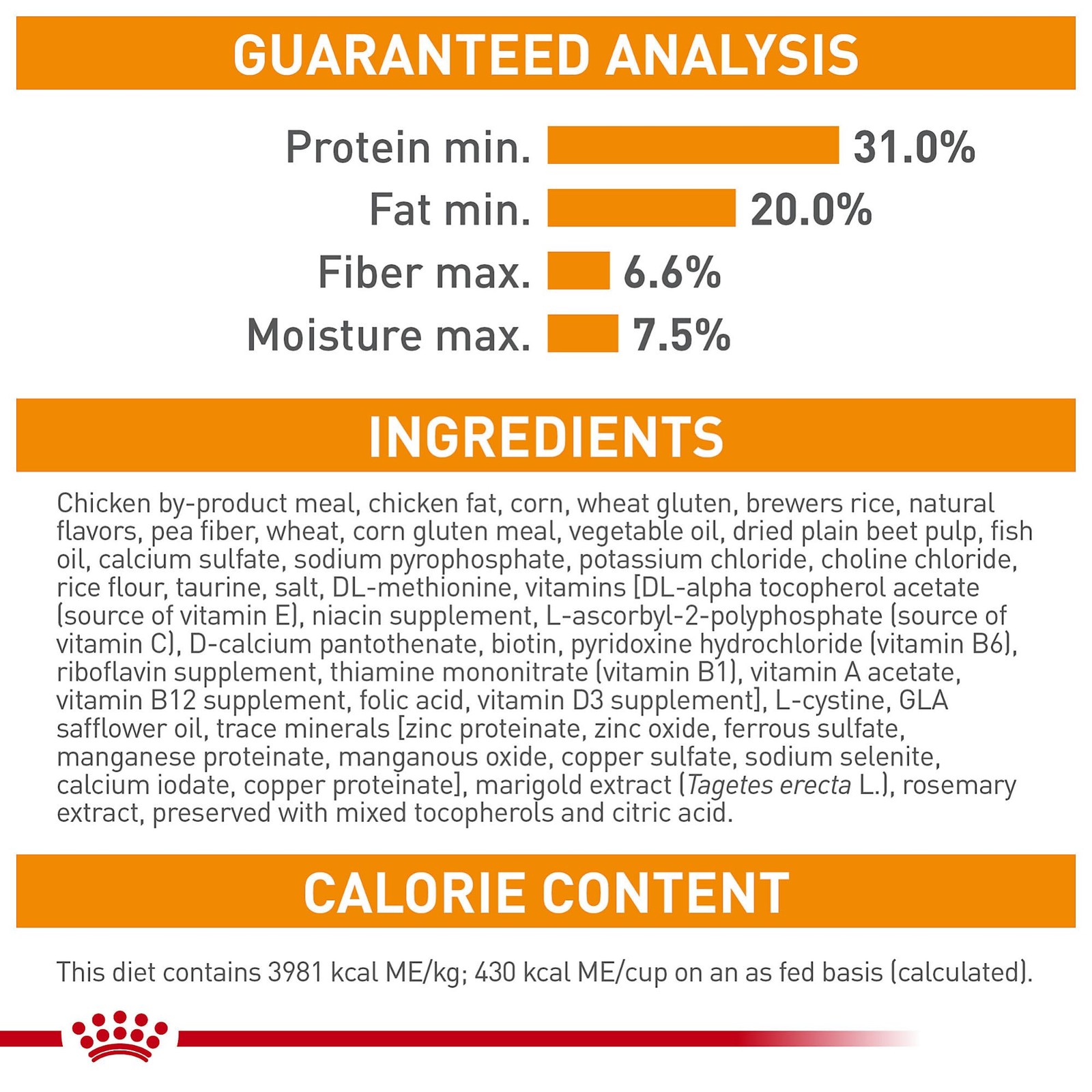 GUARANTEED ANALYSIS

Protein min. 31.0%
Fat min. 20.0%
Fiber max. 6.6%
Moisture max. 7.5%

INGREDIENTS

Chicken by-product meal, chicken fat, corn, wheat gluten, brewers rice, natural flavors, pea fiber, wheat, corn gluten meal, vegetable oil, dried plain beet pulp, fish oil, calcium sulfate, sodium pyrophosphate, potassium chloride, choline chloride, rice flour, taurine, salt, DL-methionine, vitamins [DL-alpha tocopherol acetate (source of vitamin E), niacin supplement, L-ascorbyl-2-polyphosphate (source of vitamin C), D-calcium pantothenate, biotin, pyridoxine hydrochloride (vitamin B6), riboflavin supplement, thiamine mononitrate (vitamin B1), vitamin A acetate, vitamin B12 supplement, folic acid, vitamin D3 supplement], L-cystine, GLA safflower oil, trace minerals [zinc proteinate, zinc oxide, ferrous sulfate, manganese proteinate, manganous oxide, copper sulfate, sodium selenite, calcium iodate, copper proteinate], marigold extract (Tagetes erecta L.), rosemary extract, preserved with mixed tocopherols and citric acid.

CALORIE CONTENT

This diet contains 3981 kcal ME/kg; 430 kcal ME/cup on an as fed basis (calculated).